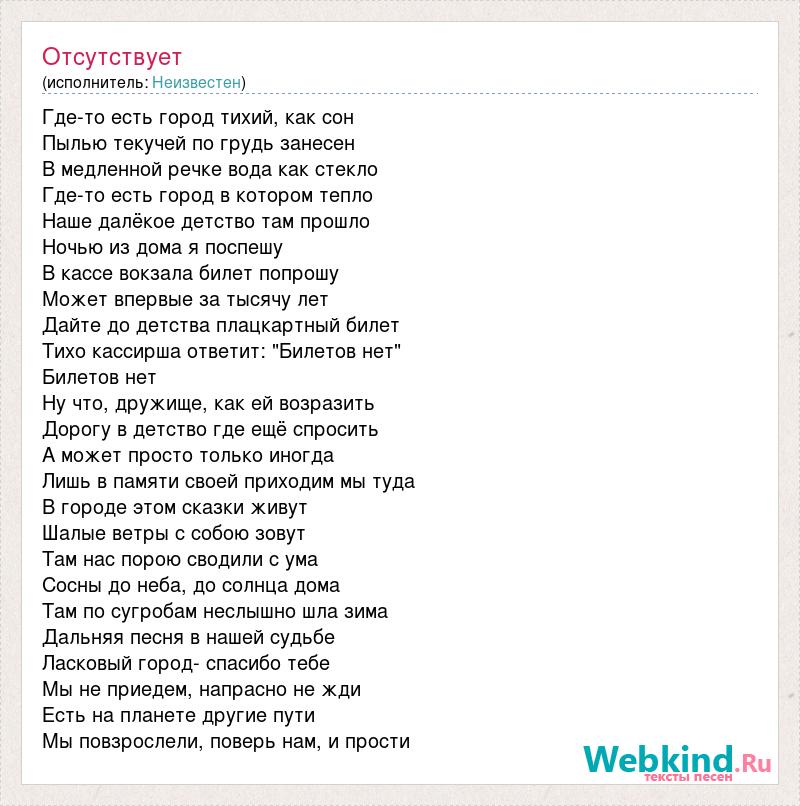 Отсутствует
(исполнитель: Неизвестен)

Где-то есть город тихий, как сон
Пылью текучей по грудь занесен
В медленной речке вода как стекло
Где-то есть город в котором тепло
Наше далёкое детство там прошло
Ночью из дома я поспешу
В кассе вокзала билет попрошу
Может впервые за тысячу лет
Дайте до детства плацкартный билет
Тихо кассирша ответит: "Билетов нет"
Билетов нет
Ну что, дружище, как ей возразить
Дорогу в детство где ещё спросить
А может просто только иногда
Лишь в памяти своей приходим мы туда
В городе этом сказки живут
Шалые ветры с собою зовут
Там нас порою сводили с ума
Сосны до неба, до солнца дома
Там по сугробам неслышно шла зима
Дальняя песня в нашей судьбе
Ласковый город- спасибо тебе
Мы не приедем, напрасно не жди
Есть на планете другие пути
Мы повзрослели, поверь нам, и прости

Webkind.Ru
тексты песен